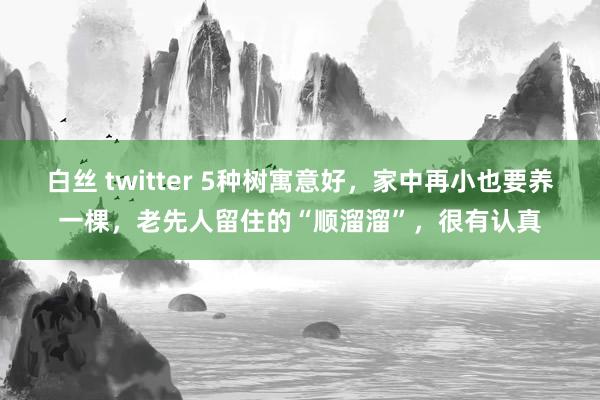 白丝 twitter 5种树寓意好，家中再小也要养一棵，老先人留住的“顺溜溜”，很有认真